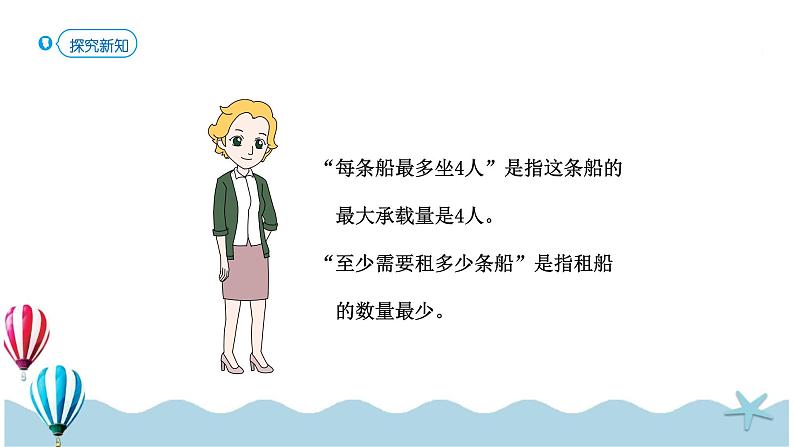 探究新知

“每条船最多坐4人”是指这条船的最大承载量是4人。

“至少需要租多少条船”是指租船的数量最少。